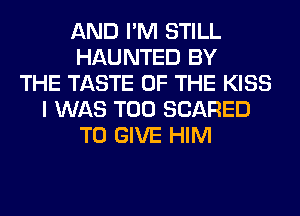 AND I'M STILL
HAUNTED BY
THE TASTE OF THE KISS
I WAS TOO SCARED
TO GIVE HIM